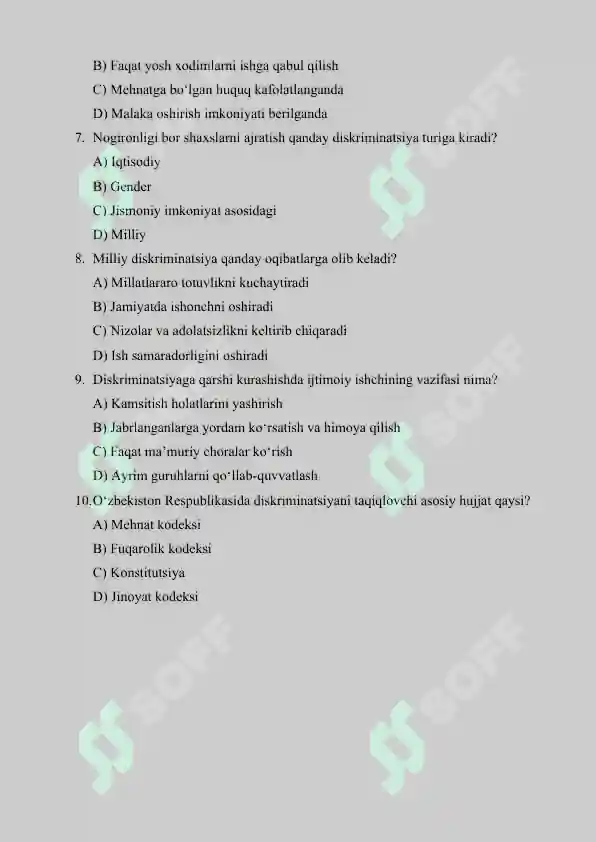 B) Faqat yosh xodimlarni ishga qabul qilish
C) Mehnatga bo'lgan huquq kafolatlanganda
D) Malaka oshirish imkoniyati berilganda
7. Nogironligi bor shaxslarni ajratish qanday diskriminatsiya turiga kiradi?
A) Iqtisodiy
B) Gender
C) Jismoniy imkoniyat asosidagi
D) Milliy
8. Milliy diskriminatsiya qanday oqibatlarga olib keladi?
A) Millatlararo totuvlikni kuchaytiradi
B) Jamiyatda ishonchni oshiradi
C) Nizolar va adolatsizlikni keltirib chiqaradi
D) Ish samaradorligini oshiradi
9. Diskriminatsiyaga qarshi kurashishda ijtimoiy ishchining vazifasi nima?
A) Kamsitish holatlarini yashirish
B) Jabrlanganlarga yordam ko'rsatish va himoya qilish
C) Faqat ma'muriy choralar ko'rish
D) Ayrim guruhlarni qo'llab-quvvatlash
10.O'zbekiston Respublikasida diskriminatsiyani taqiqlovchi asosiy hujjat qaysi?
A) Mehnat kodeksi
B) Fuqarolik kodeksi
C) Konstitutsiya
D) Jinoyat kodeksi

SOFF
SOFF
SOFF
SOFF
SOFF
SOFF